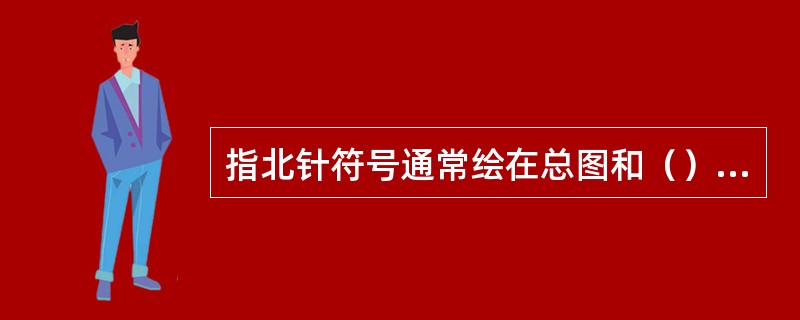 指北针符号通常绘在总图和（）...